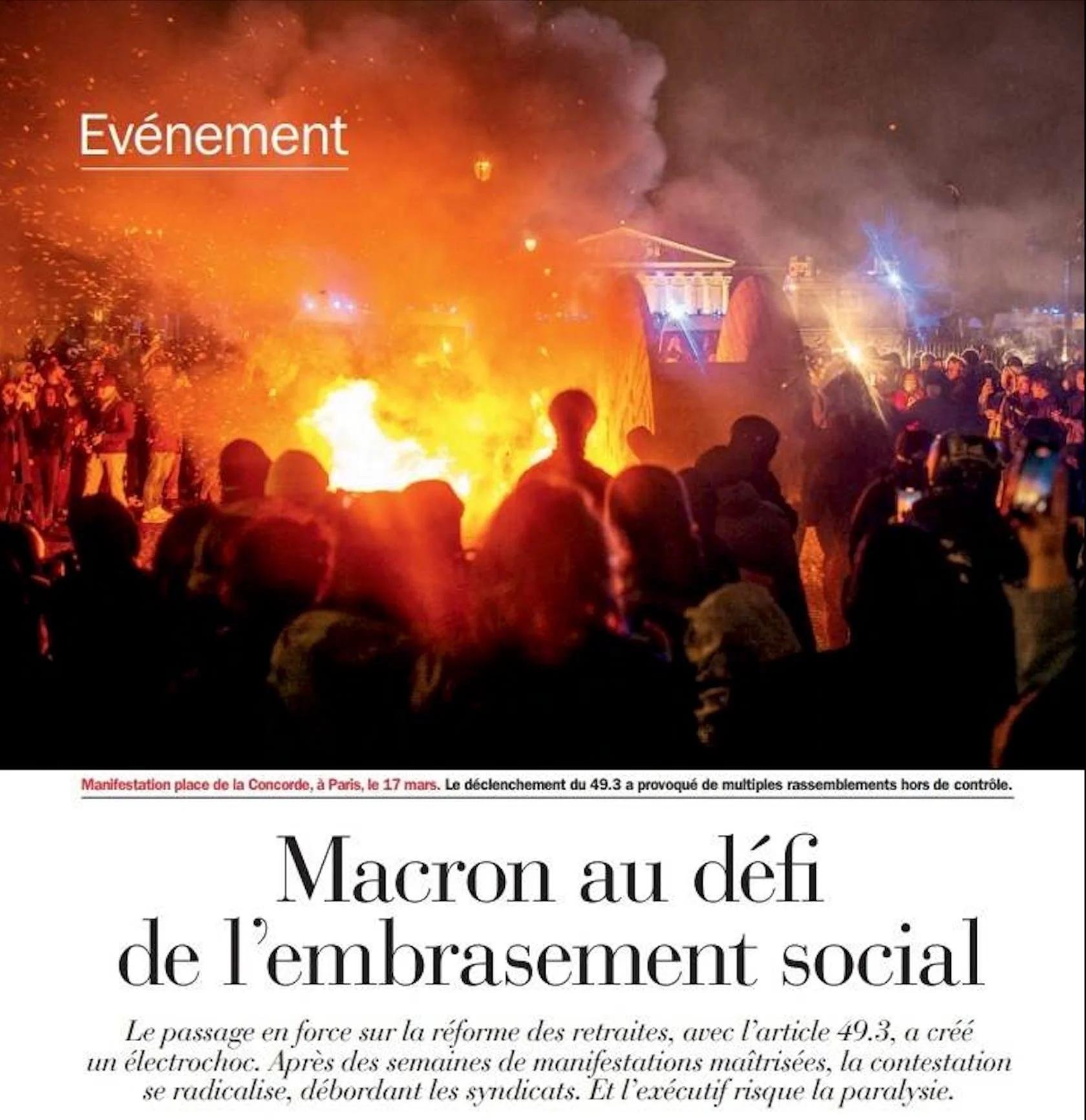 Evénement

Manifestation place de la Concorde, à Paris, le 17 mars. Le déclenchement du 49.3 a provoqué de multiples rassemblements hors de contrôle.

Macron au défi de l'embrasement social

Le passage en force sur la réforme des retraites, avec l'article 49.3, a créé un électrochoc. Après des semaines de manifestations maîtrisées, la contestation se radicalise, débordant les syndicats. Et l'exécutif risque la paralysie.